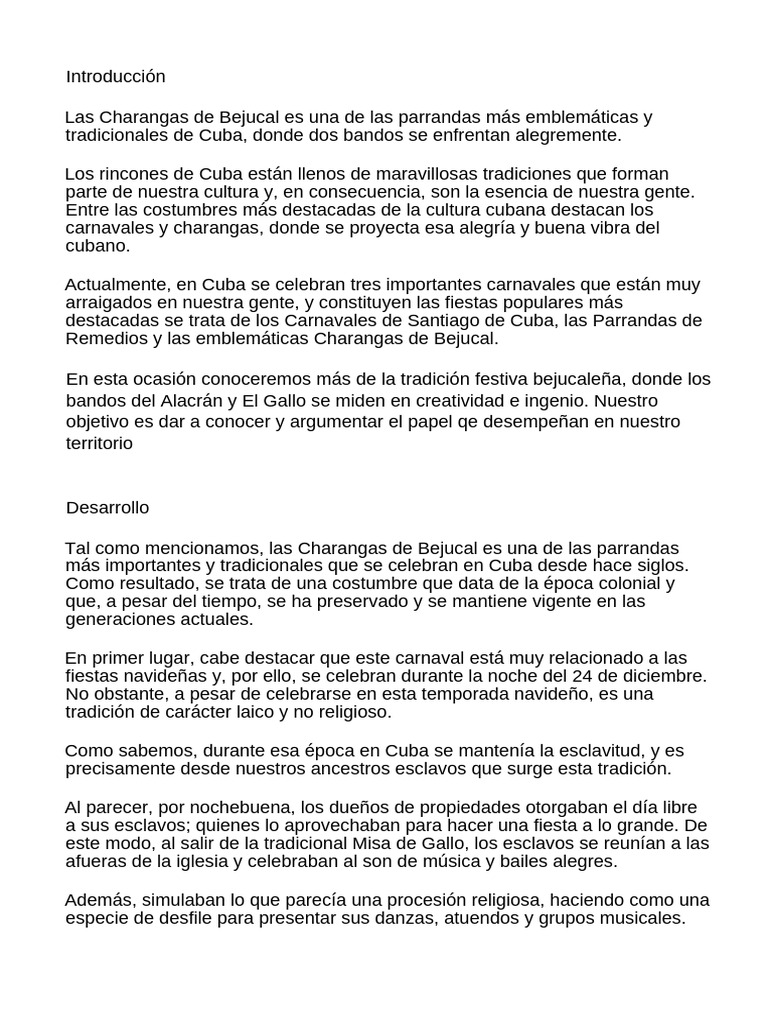 Introducción

Las Charangas de Bejucal es una de las parrandas más emblemáticas y tradicionales de Cuba, donde dos bandos se enfrentan alegremente.

Los rincones de Cuba están llenos de maravillosas tradiciones que forman parte de nuestra cultura y, en consecuencia, son la esencia de nuestra gente. Entre las costumbres más destacadas de la cultura cubana destacan los carnavales y charangas, donde se proyecta esa alegría y buena vibra del cubano.

Actualmente, en Cuba se celebran tres importantes carnavales que están muy arraigados en nuestra gente, y constituyen las fiestas populares más destacadas se trata de los Carnavales de Santiago de Cuba, las Parrandas de Remedios y las emblemáticas Charangas de Bejucal.

En esta ocasión conoceremos más de la tradición festiva bejucaleña, donde los bandos del Alacrán y El Gallo se miden en creatividad e ingenio. Nuestro objetivo es dar a conocer y argumentar el papel qe desempeñan en nuestro territorio

Desarrollo

Tal como mencionamos, las Charangas de Bejucal es una de las parrandas más importantes y tradicionales que se celebran en Cuba desde hace siglos. Como resultado, se trata de una costumbre que data de la época colonial y que, a pesar del tiempo, se ha preservado y se mantiene vigente en las generaciones actuales.

En primer lugar, cabe destacar que este carnaval está muy relacionado a las fiestas navideñas y, por ello, se celebran durante la noche del 24 de diciembre. No obstante, a pesar de celebrarse en esta temporada navideño, es una tradición de carácter laico y no religioso.

Como sabemos, durante esa época en Cuba se mantenía la esclavitud, y es precisamente desde nuestros ancestros esclavos que surge esta tradición.

Al parecer, por nochebuena, los dueños de propiedades otorgaban el día libre a sus esclavos; quienes lo aprovechaban para hacer una fiesta a lo grande. De este modo, al salir de la tradicional Misa de Gallo, los esclavos se reunían a las afueras de la iglesia y celebraban al son de música y bailes alegres.

Además, simulaban lo que parecía una procesión religiosa, haciendo como una especie de desfile para presentar sus danzas, atuendos y grupos musicales.